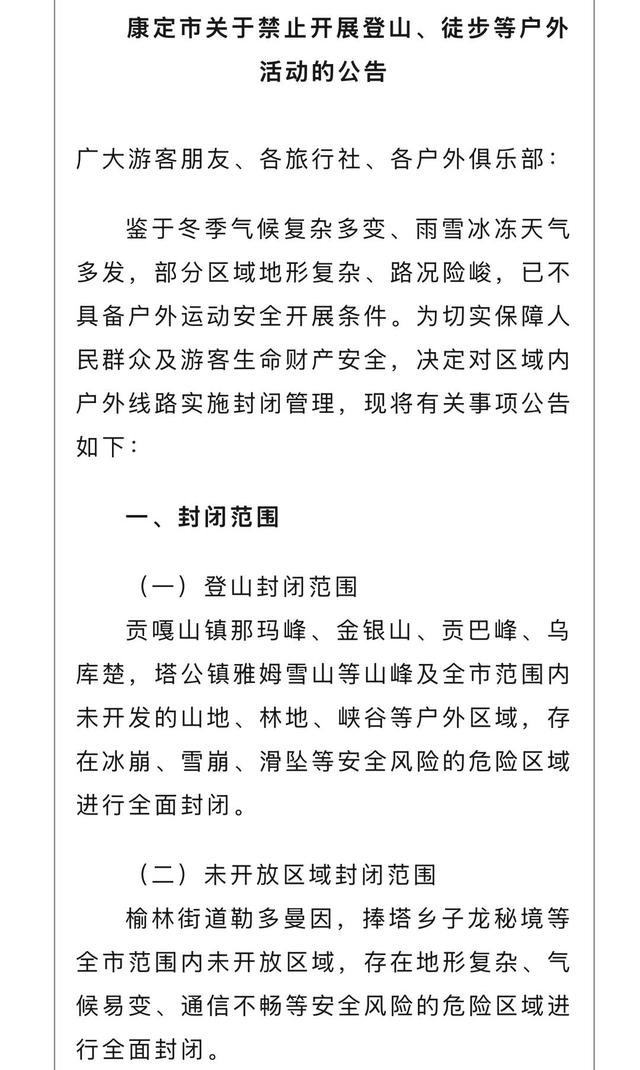 康定市关于禁止开展登山、徒步等户外活动的公告

广大游客朋友、各旅行社、各户外俱乐部：

鉴于冬季气候复杂多变、雨雪冰冻天气多发，部分区域地形复杂、路况险峻，已不具备户外运动安全开展条件。为切实保障人民群众及游客生命财产安全，决定对区域内户外线路实施封闭管理，现将有关事项公告如下：

一、封闭范围

（一）登山封闭范围

贡嘎山镇那玛峰、金银山、贡巴峰、乌库楚，塔公镇雅姆雪山等山峰及全市范围内未开发的山地、林地、峡谷等户外区域，存在冰崩、雪崩、滑坠等安全风险的危险区域进行全面封闭。

（二）未开放区域封闭范围

榆林街道勒多曼因，捧塔乡子龙秘境等全市范围内未开放区域，存在地形复杂、气候易变、通信不畅等安全风险的危险区域进行全面封闭。